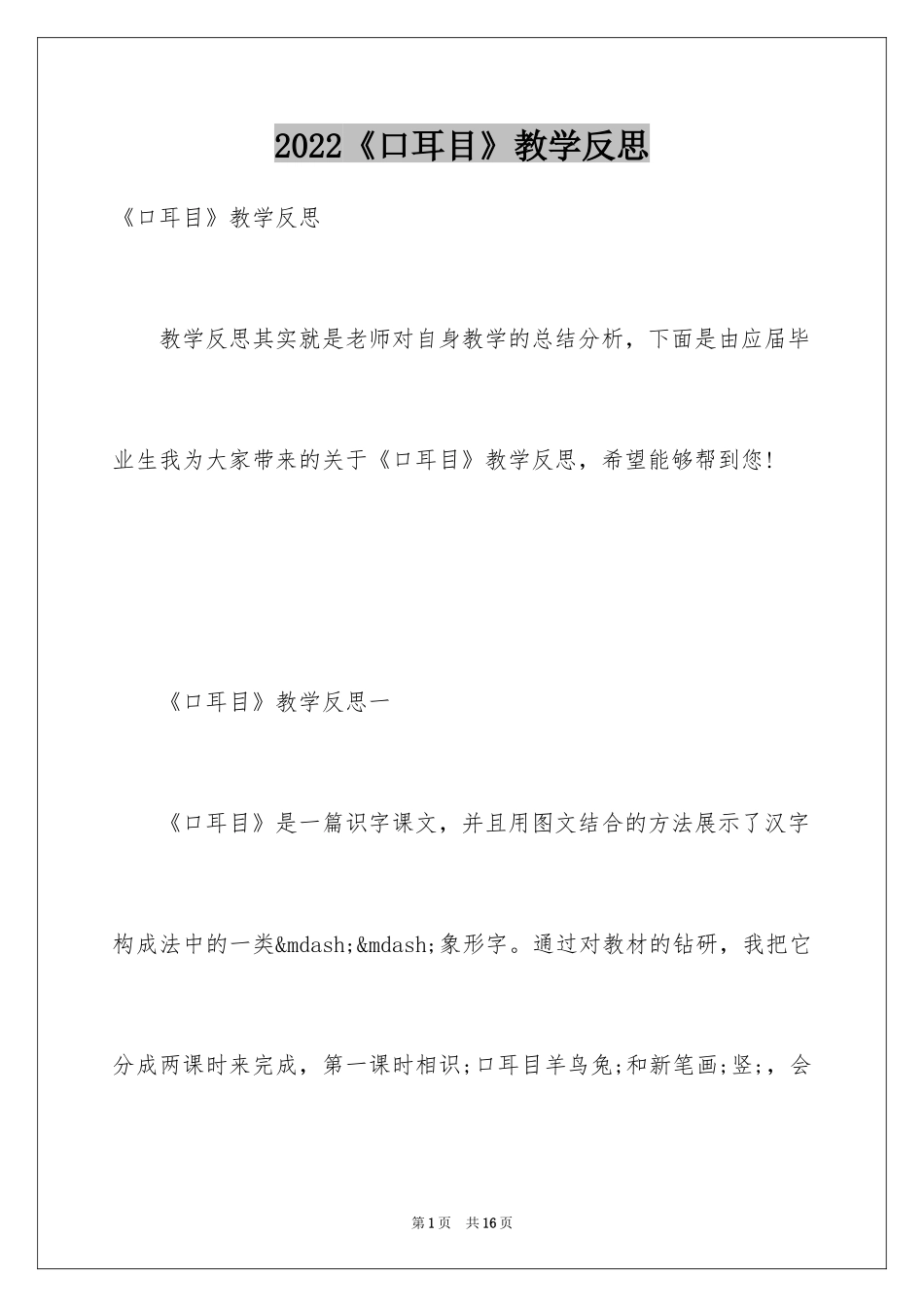 2022《口耳目》教学反思

《口耳目》教学反思

教学反思其实就是老师对自身教学的总结分析，下面是由应届毕业生我为大家带来的关于《口耳目》教学反思，希望能够帮到您!

《口耳目》教学反思一

《口耳目》是一篇识字课文，并且用图文结合的方法展示了汉字构成法中的一类&mdash;&mdash;象形字。通过对教材的钻研，我把它分成两课时来完成，第一课时相识;口耳目羊鸟兔;和新笔画;竖;，会

第1页 共16页